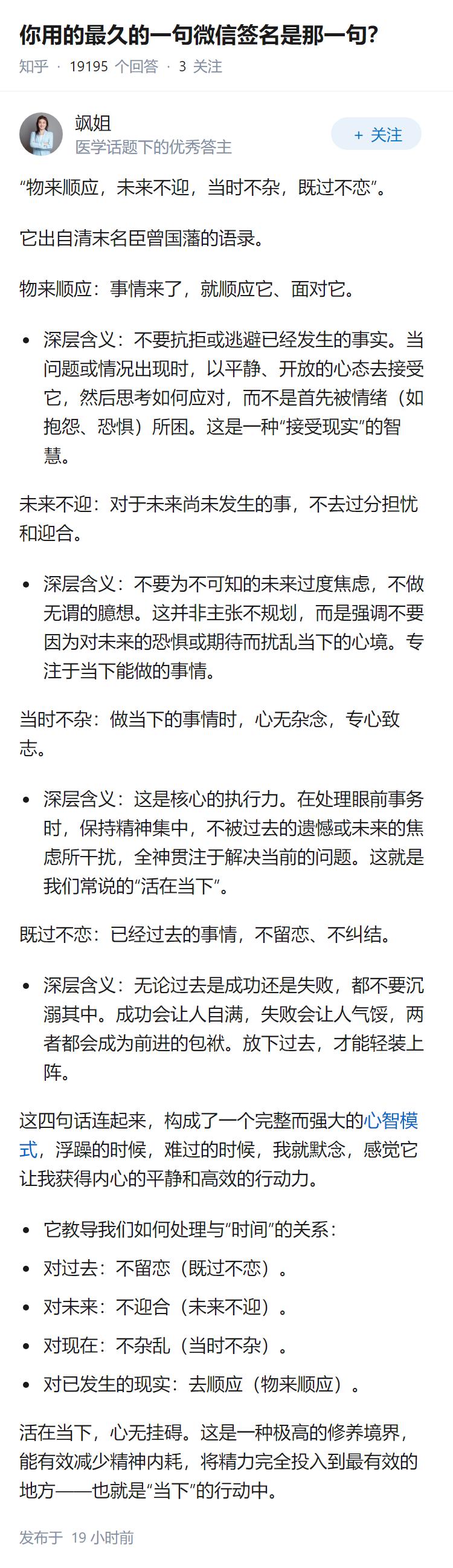 你用的最久的一句微信签名是那一句?

知乎 · 19195 个回答 · 3 关注

飒姐
医学话题下的优秀答主

+ 关注

“物来顺应，未来不迎，当时不杂，既过不恋”。

它出自清末名臣曾国藩的语录。

物来顺应：事情来了，就顺应它、面对它。

- 深层含义：不要抗拒或逃避已经发生的事实。当问题或情况出现时，以平静、开放的心态去接受它，然后思考如何应对，而不是首先被情绪（如抱怨、恐惧）所困。这是一种“接受现实”的智慧。

未来不迎：对于未来尚未发生的事，不去过分担忧和迎合。

- 深层含义：不要为不可知的未来过度焦虑，不做无谓的臆想。这并非主张不规划，而是强调不要因为对未来的恐惧或期待而扰乱当下的心境。专注于当下能做的事情。

当时不杂：做当下的事情时，心无杂念，专心致志。

- 深层含义：这是核心的执行力。在处理眼前事务时，保持精神集中，不被过去的遗憾或未来的焦虑所干扰，全神贯注于解决当前的问题。这就是我们常说的“活在当下”。

既过不恋：已经过去的事情，不留恋、不纠结。

- 深层含义：无论过去是成功还是失败，都不要沉溺其中。成功会让人自满，失败会让人气馁，两者都会成为前进的包袱。放下过去，才能轻装上阵。

这四句话连起来，构成了一个完整而强大的心智模式，浮躁的时候，难过的时候，我就默念，感觉它让我获得内心的平静和高效的行动力。

- 它教导我们如何处理与“时间”的关系：
- 对过去：不留恋（既过不恋）。
- 对未来：不迎合（未来不迎）。
- 对现在：不杂乱（当时不杂）。
- 对已发生的现实：去顺应（物来顺应）。

活在当下，心无挂碍。这是一种极高的修养境界，能有效减少精神内耗，将精力完全投入到最有效的地方——也就是“当下”的行动中。

发布于 19 小时前